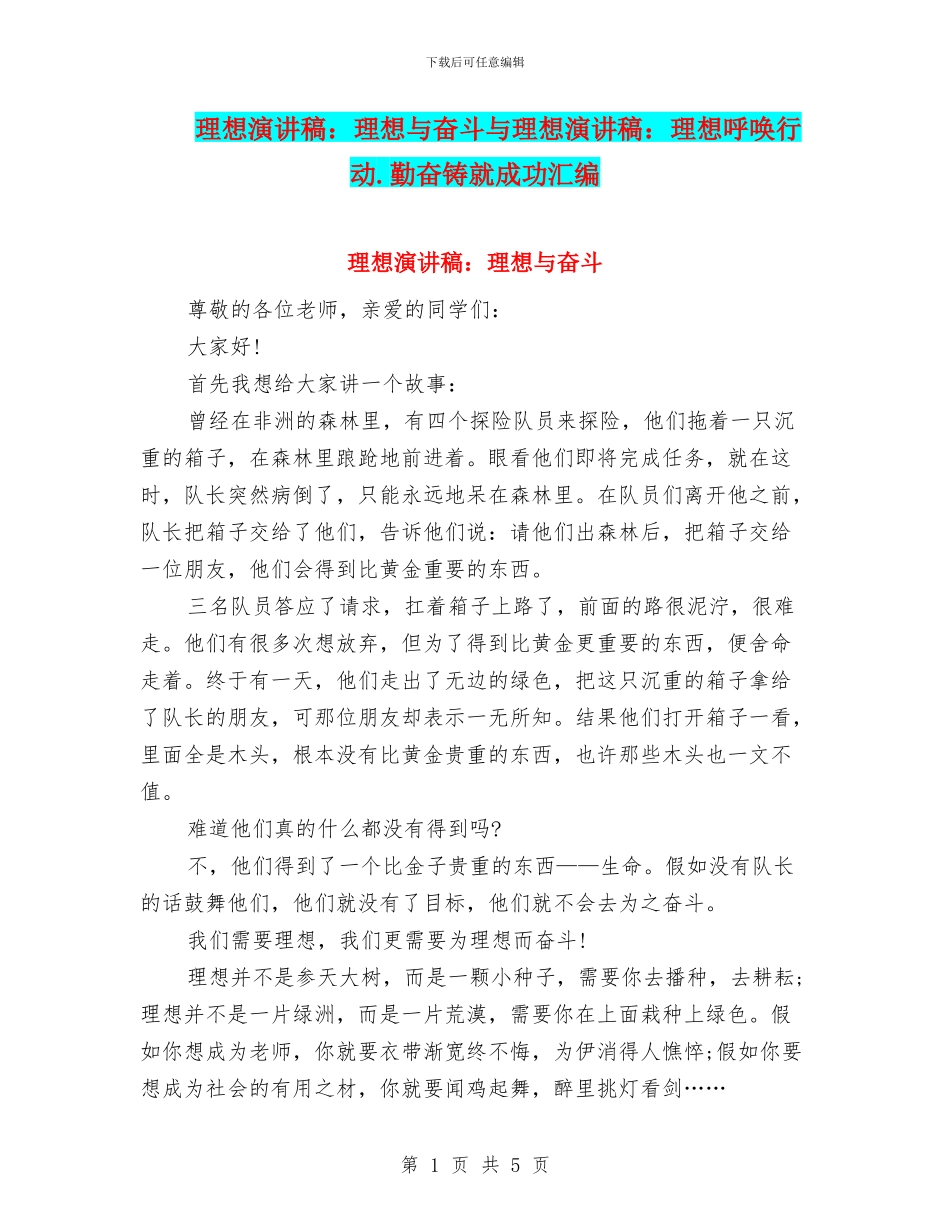 下载后可任意编辑

理想演讲稿：理想与奋斗与理想演讲稿：理想呼唤行动.勤奋铸就成功汇编

理想演讲稿：理想与奋斗

尊敬的各位老师，亲爱的同学们：

大家好!

首先我想给大家讲一个故事：

曾经在非洲的森林里，有四个探险队员来探险，他们拖着一只沉重的箱子，在森林里踉跄地前进着。眼看他们即将完成任务，就在这时，队长突然病倒了，只能永远地呆在森林里。在队员们离开他之前，队长把箱子交给了他们，告诉他们说：请他们出森林后，把箱子交给一位朋友，他们会得到比黄金重要的东西。

三名队员答应了请求，扛着箱子上路了，前面的路很泥泞，很难走。他们有很多次想放弃，但为了得到比黄金更重要的东西，便舍命走着。终于有一天，他们走出了无边的绿色，把这只沉重的箱子拿给了队长的朋友，可那位朋友却表示一无所知。结果他们打开箱子一看，里面全是木头，根本没有比黄金贵重的东西，也许那些木头也一文不值。

难道他们真的什么都没有得到吗?

不，他们得到了一个比金子贵重的东西——生命。假如没有队长的话鼓舞他们，他们就没有了目标，他们就不会去为之奋斗。

我们需要理想，我们更需要为理想而奋斗!

理想并不是参天大树，而是一颗小种子，需要你去播种，去耕耘；理想并不是一片绿洲，而是一片荒漠，需要你在上面栽种上绿色。假如你想成为老师，你就要衣带渐宽终不悔，为伊消得人憔悴;假如你要想成为社会的有用之材，你就要闻鸡起舞，醉里挑灯看剑……

第 1 页 共 5 页